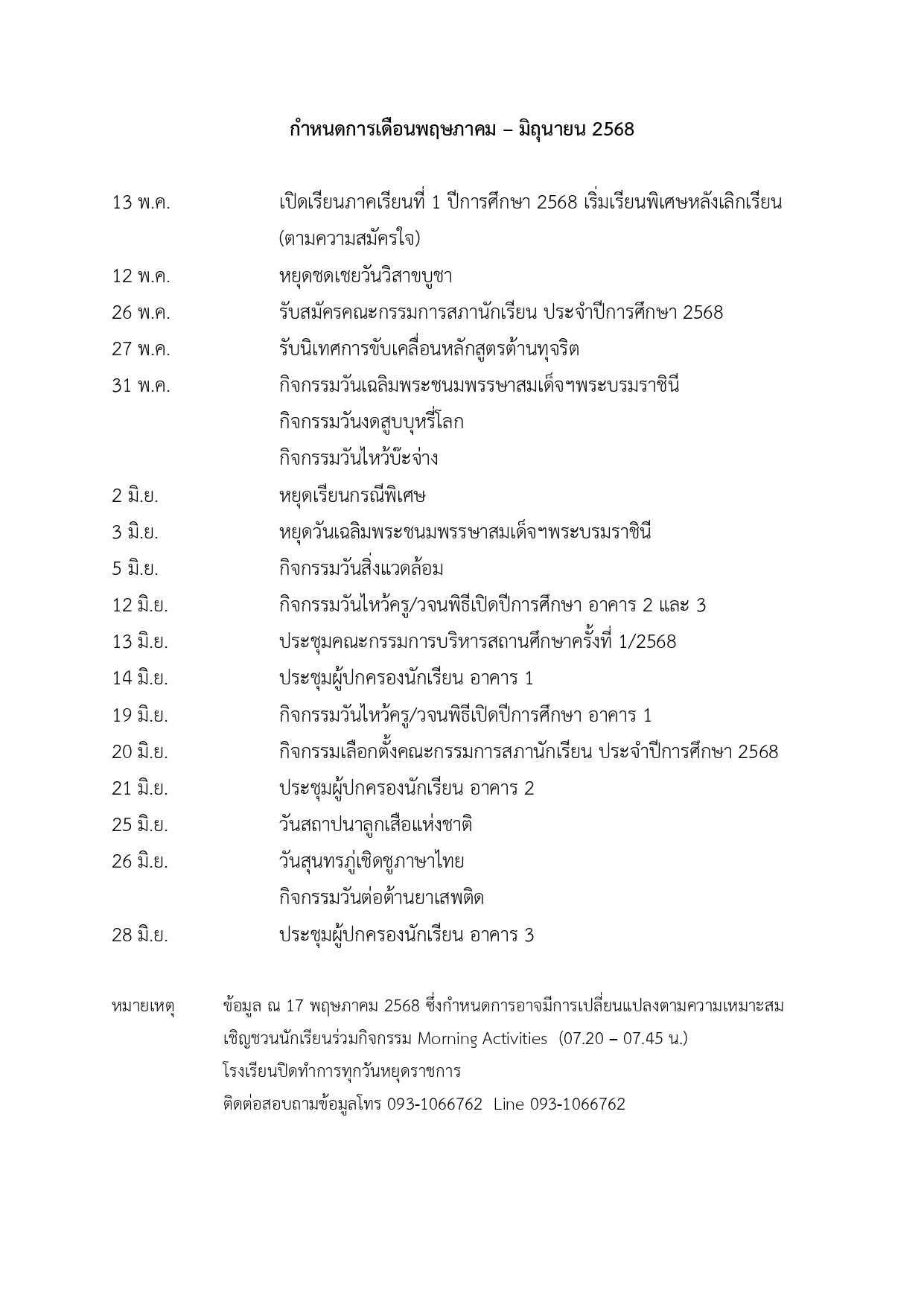 กำหนดการเดือนพฤษภาคม – มิถุนายน 2568

13 พ.ค. เปิดเรียนภาคเรียนที่ 1 ปีการศึกษา 2568 เริ่มเรียนพิเศษหลังเลิกเรียน (ตามความสมัครใจ)
12 พ.ค. หยุดชดเชยวันวิสาขบูชา
26 พ.ค. รับสมัครคณะกรรมการสภานักเรียน ประจำปีการศึกษา 2568
27 พ.ค. รับนิเทศการขับเคลื่อนหลักสูตรต้านทุจริต
31 พ.ค. กิจกรรมวันเฉลิมพระชนมพรรษาสมเด็จฯพระบรมราชินี
กิจกรรมวันงดสูบบุหรี่โลก
กิจกรรมวันไหว้บ๊ะจ่าง
2 มิ.ย. หยุดเรียนกรณีพิเศษ
3 มิ.ย. หยุดวันเฉลิมพระชนมพรรษาสมเด็จฯพระบรมราชินี
5 มิ.ย. กิจกรรมวันสิ่งแวดล้อม
12 มิ.ย. กิจกรรมวันไหว้ครู/วจนพิธีเปิดปีการศึกษา อาคาร 2 และ 3
13 มิ.ย. ประชุมคณะกรรมการบริหารสถานศึกษาครั้งที่ 1/2568
14 มิ.ย. ประชุมผู้ปกครองนักเรียน อาคาร 1
19 มิ.ย. กิจกรรมวันไหว้ครู/วจนพิธีเปิดปีการศึกษา อาคาร 1
20 มิ.ย. กิจกรรมเลือกตั้งคณะกรรมการสภานักเรียน ประจำปีการศึกษา 2568
21 มิ.ย. ประชุมผู้ปกครองนักเรียน อาคาร 2
25 มิ.ย. วันสถาปนาลูกเสือแห่งชาติ
26 มิ.ย. วันสุนทรภู่เชิดชูภาษาไทย
กิจกรรมวันต่อต้านยาเสพติด
28 มิ.ย. ประชุมผู้ปกครองนักเรียน อาคาร 3

หมายเหตุ ข้อมูล ณ 17 พฤษภาคม 2568 ซึ่งกำหนดการอาจมีการเปลี่ยนแปลงตามความเหมาะสม
เชิญชวนนักเรียนร่วมกิจกรรม Morning Activities (07.20 – 07.45 น.)
โรงเรียนปิดทำการทุกวันหยุดราชการ
ติดต่อสอบถามข้อมูลโทร 093-1066762 Line 093-1066762